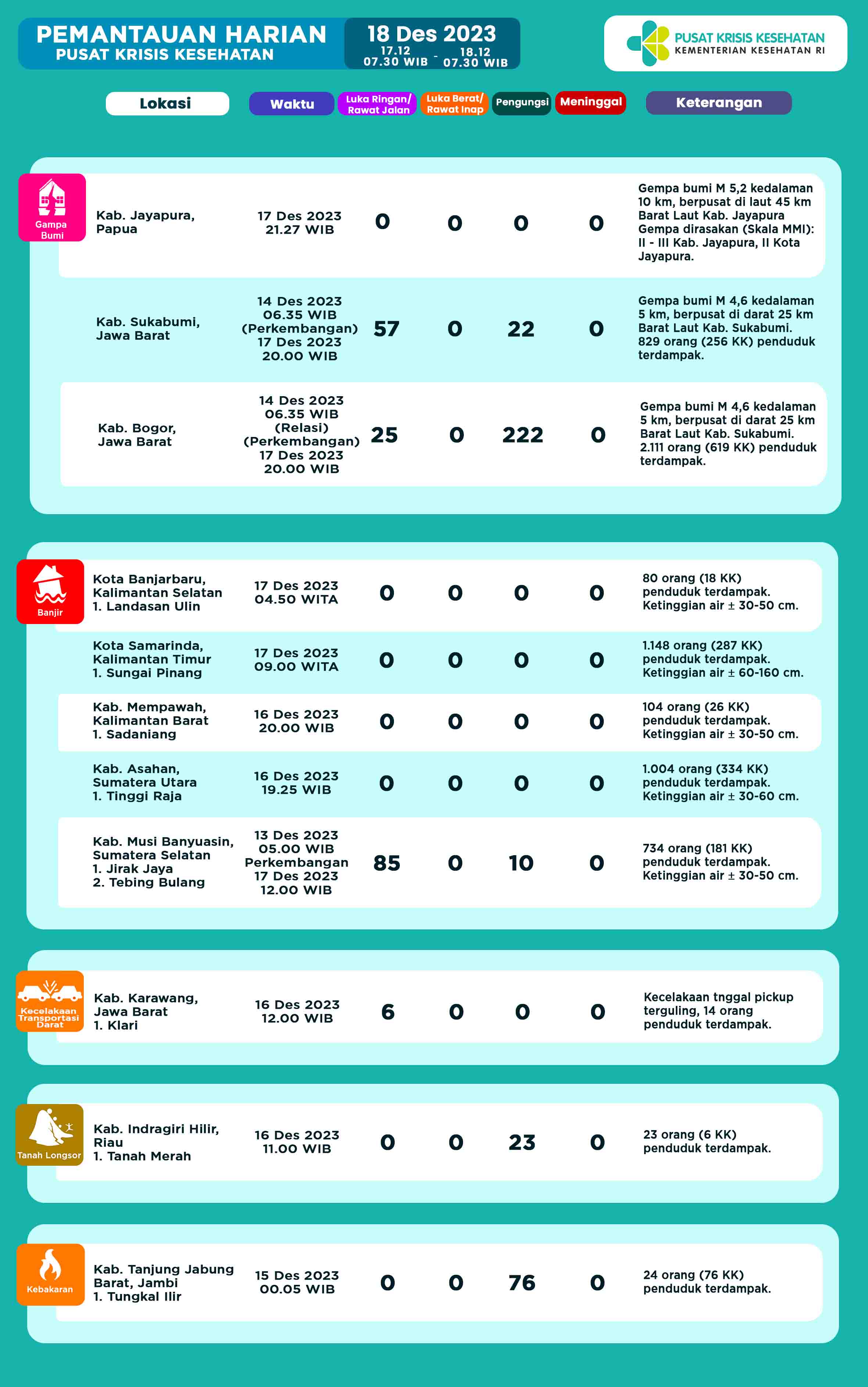 PEMANTAUAN HARIAN
PUSAT KRISIS KESEHATAN

18 Des 2023
17.12 07.30 WIB - 18.12 07.30 WIB

PUSAT KRISIS KESEHATAN
KEMENTERIAN KESEHATAN RI

| Lokasi | Waktu | Luka Ringan/ Rawat Jalan | Luka Berat/ Rawat Inap | Pengungsi | Meninggal | Keterangan |
|---|---|---|---|---|---|---|
| Gampa Bumi | | | | | | |
| Kab. Jayapura, Papua | 17 Des 2023 21.27 WIB | 0 | 0 | 0 | 0 | Gempa bumi M 5,2 kedalaman 10 km, berpusat di laut 45 km Barat Laut Kab. Jayapura Gempa dirasakan (Skala MMI): II - III Kab. Jayapura, II Kota Jayapura. |
| Kab. Sukabumi, Jawa Barat | 14 Des 2023 06.35 WIB (Perkembangan) 17 Des 2023 20.00 WIB | 57 | 0 | 22 | 0 | Gempa bumi M 4,6 kedalaman 5 km, berpusat di darat 25 km Barat Laut Kab. Sukabumi. 829 orang (256 KK) penduduk terdampak. |
| Kab. Bogor, Jawa Barat | 14 Des 2023 06.35 WIB (Relasi) (Perkembangan) 17 Des 2023 20.00 WIB | 25 | 0 | 222 | 0 | Gempa bumi M 4,6 kedalaman 5 km, berpusat di darat 25 km Barat Laut Kab. Sukabumi. 2.111 orang (619 KK) penduduk terdampak. |
| Banjir | | | | | | |
| Kota Banjarbaru, Kalimantan Selatan 1. Landasan Ulin | 17 Des 2023 04.50 WITA | 0 | 0 | 0 | 0 | 80 orang (18 KK) penduduk terdampak. Ketinggian air ± 30-50 cm. |
| Kota Samarinda, Kalimantan Timur 1. Sungai Pinang | 17 Des 2023 09.00 WITA | 0 | 0 | 0 | 0 | 1.148 orang (287 KK) penduduk terdampak. Ketinggian air ± 60-160 cm. |
| Kab. Mempawah, Kalimantan Barat 1. Sadaniang | 16 Des 2023 20.00 WIB | 0 | 0 | 0 | 0 | 104 orang (26 KK) penduduk terdampak. Ketinggian air ± 30-50 cm. |
| Kab. Asahan, Sumatera Utara 1. Tinggi Raja | 16 Des 2023 19.25 WIB | 0 | 0 | 0 | 0 | 1.004 orang (334 KK) penduduk terdampak. Ketinggian air ± 30-60 cm. |
| Kab. Musi Banyuasin, Sumatera Selatan 1. Jirak Jaya 2. Tebing Bulang | 13 Des 2023 05.00 WIB Perkembangan 17 Des 2023 12.00 WIB | 85 | 0 | 10 | 0 | 734 orang (181 KK) penduduk terdampak. Ketinggian air ± 30-50 cm. |
| Kecelakaan Transportasi Darat | | | | | | |
| Kab. Karawang, Jawa Barat 1. Klari | 16 Des 2023 12.00 WIB | 6 | 0 | 0 | 0 | Kecelakaan tnggal pickup terguling, 14 orang penduduk terdampak. |
| Tanah Longsor | | | | | | |
| Kab. Indragiri Hilir, Riau 1. Tanah Merah | 16 Des 2023 11.00 WIB | 0 | 0 | 23 | 0 | 23 orang (6 KK) penduduk terdampak. |
| Kebakaran | | | | | | |
| Kab. Tanjung Jabung Barat, Jambi 1. Tungkal Ilir | 15 Des 2023 00.05 WIB | 0 | 0 | 76 | 0 | 24 orang (76 KK) penduduk terdampak. |